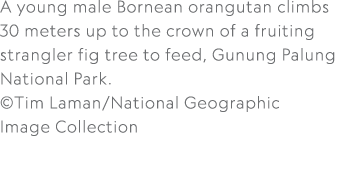 A young male Bornean orangutan climbs 30 meters up to the crown of a fruiting strangler fig tree to feed, Gunung Palung National Park.
©Tim Laman/National Geographic Image Collection